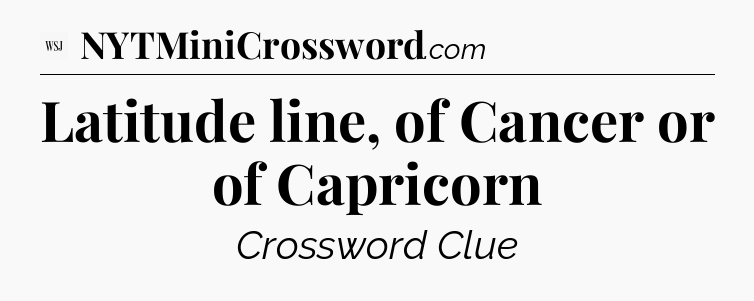 WSJ NYTMiniCrossword.com

Latitude line, of Cancer or of Capricorn

Crossword Clue